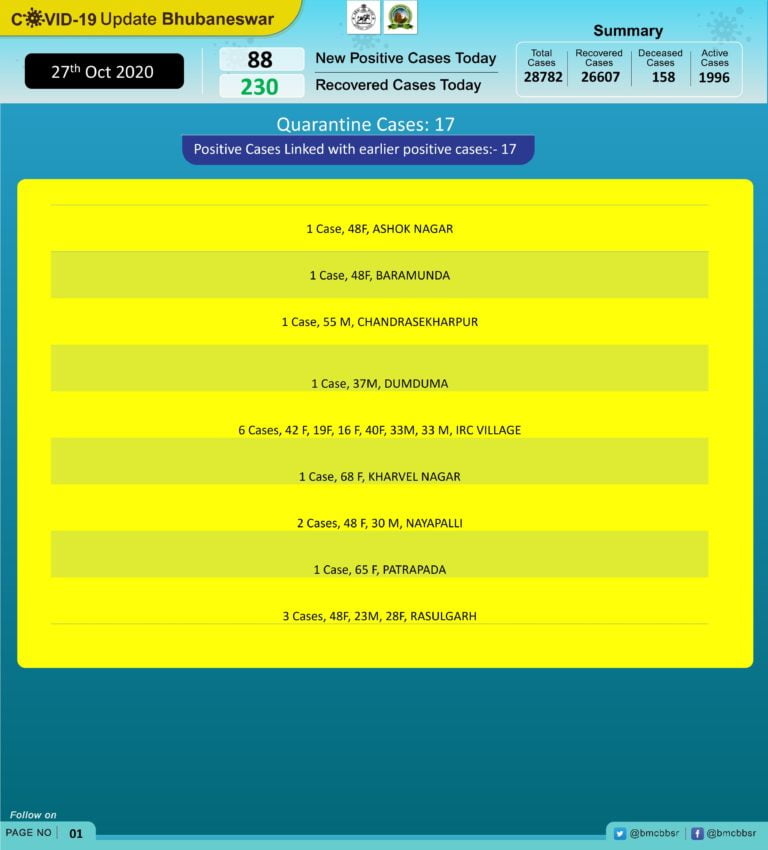 COVID-19 Update Bhubaneswar

27th Oct 2020

88 New Positive Cases Today
230 Recovered Cases Today

Summary

| Total Cases | Recovered Cases | Deceased Cases | Active Cases |
|---|---|---|---|
| 28782 | 26607 | 158 | 1996 |

Quarantine Cases: 17

Positive Cases Linked with earlier positive cases:- 17

1 Case, 48F, ASHOK NAGAR

1 Case, 48F, BARAMUNDA

1 Case, 55 M, CHANDRASEKHARPUR

1 Case, 37M, DUMDUMA

6 Cases, 42 F, 19F, 16 F, 40F, 33M, 33 M, IRC VILLAGE

1 Case, 68 F, KHARVEL NAGAR

2 Cases, 48 F, 30 M, NAYAPALLI

1 Case, 65 F, PATRAPADA

3 Cases, 48F, 23M, 28F, RASULGARH

Follow on

PAGE NO 01

@bmcbbsr @bmcbbsr